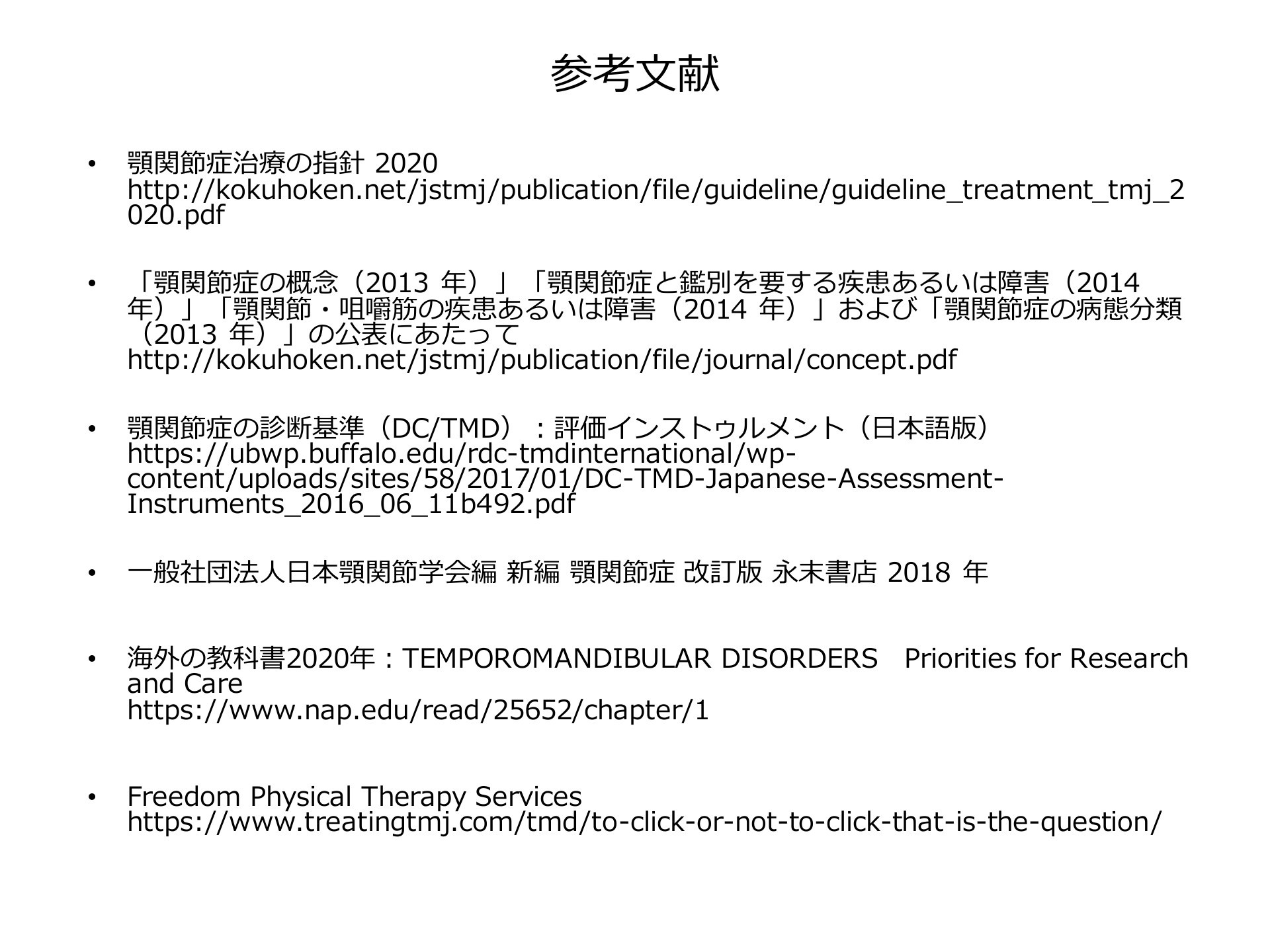 参考文献

• 顎関節症治療の指針 2020
http://kokuhoken.net/jstmj/publication/file/guideline/guideline_treatment_tmj_2020.pdf

• 「顎関節症の概念（2013 年）」「顎関節症と鑑別を要する疾患あるいは障害（2014 年）」「顎関節・咀嚼筋の疾患あるいは障害（2014 年）」および「顎関節症の病態分類（2013 年）」の公表にあたって
http://kokuhoken.net/jstmj/publication/file/journal/concept.pdf

• 顎関節症の診断基準（DC/TMD）：評価インストゥルメント（日本語版）
https://ubwp.buffalo.edu/rdc-tmdinternational/wp-content/uploads/sites/58/2017/01/DC-TMD-Japanese-Assessment-Instruments_2016_06_11b492.pdf

• 一般社団法人日本顎関節学会編 新編 顎関節症 改訂版 永末書店 2018 年

• 海外の教科書2020年：TEMPOROMANDIBULAR DISORDERS Priorities for Research and Care
https://www.nap.edu/read/25652/chapter/1

• Freedom Physical Therapy Services
https://www.treatingtmj.com/tmd/to-click-or-not-to-click-that-is-the-question/